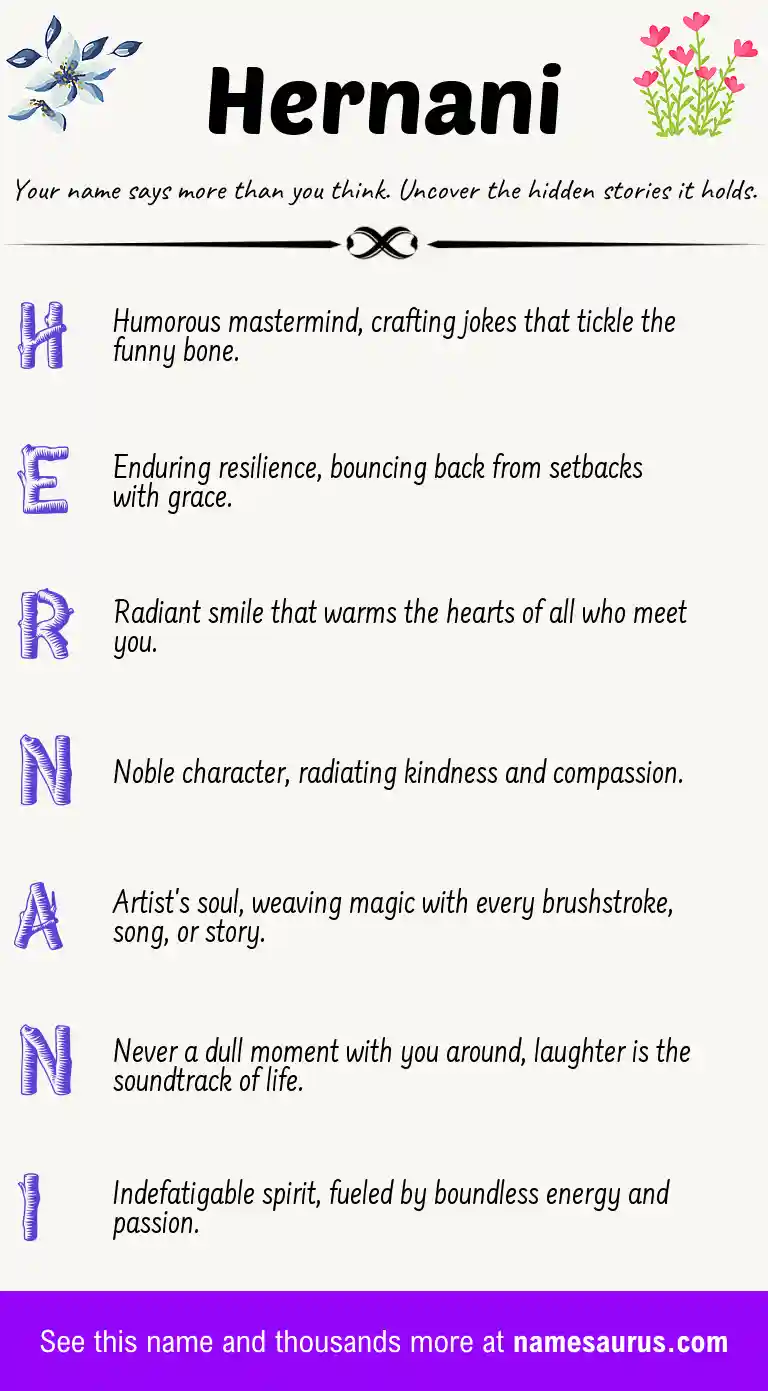 Hernani

Your name says more than you think. Uncover the hidden stories it holds.

H

Humorous mastermind, crafting jokes that tickle the funny bone.

E

Enduring resilience, bouncing back from setbacks with grace.

R

Radiant smile that warms the hearts of all who meet you.

N

Noble character, radiating kindness and compassion.

A

Artist's soul, weaving magic with every brushstroke, song, or story.

N

Never a dull moment with you around, laughter is the soundtrack of life.

I

Indefatigable spirit, fueled by boundless energy and passion.

See this name and thousands more at namesaurus.com